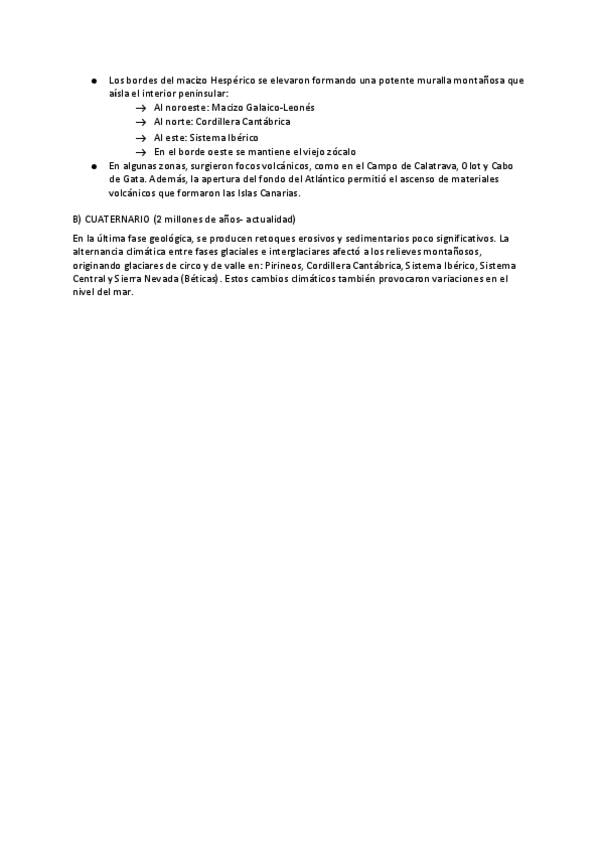 ● Los bordes del macizo Hespérico se elevaron formando una potente muralla montañosa que aísla el interior peninsular:
→ Al noroeste: Macizo Galaico-Leonés
→ Al norte: Cordillera Cantábrica
→ Al este: Sistema Ibérico
→ En el borde oeste se mantiene el viejo zócalo
● En algunas zonas, surgieron focos volcánicos, como en el Campo de Calatrava, Olot y Cabo de Gata. Además, la apertura del fondo del Atlántico permitió el ascenso de materiales volcánicos que formaron las Islas Canarias.

B) CUATERNARIO (2 millones de años- actualidad)

En la última fase geológica, se producen retoques erosivos y sedimentarios poco significativos. La alternancia climática entre fases glaciales e interglaciares afectó a los relieves montañosos, originando glaciares de circo y de valle en: Pirineos, Cordillera Cantábrica, Sistema Ibérico, Sistema Central y Sierra Nevada (Béticas). Estos cambios climáticos también provocaron variaciones en el nivel del mar.